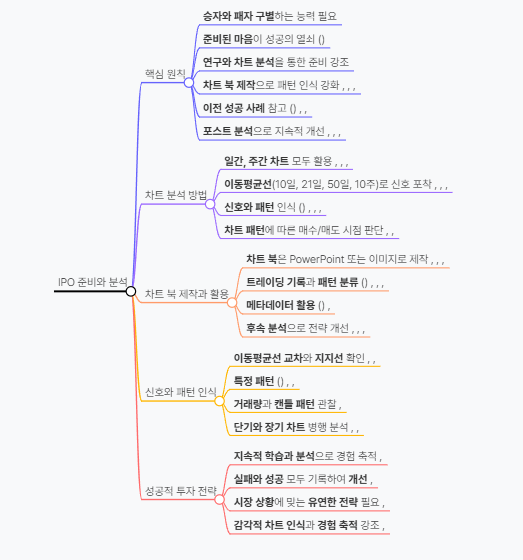 IPO 준비와 분석

핵심 원칙

승자와 패자 구별하는 능력 필요

준비된 마음이 성공의 열쇠 ()

연구와 차트 분석을 통한 준비 강조

차트 북 제작으로 패턴 인식 강화 , , ,

이전 성공 사례 참고 () , ,

포스트 분석으로 지속적 개선 , , ,

차트 분석 방법

일간, 주간 차트 모두 활용 , , ,

이동평균선(10일, 21일, 50일, 10주)로 신호 포착 , , ,

신호와 패턴 인식 () , , ,

차트 패턴에 따른 매수/매도 시점 판단 , ,

차트 북 제작과 활용

차트 북은 PowerPoint 또는 이미지로 제작 , , ,

트레이딩 기록과 패턴 분류 () , , ,

메타데이터 활용 () ,

후속 분석으로 전략 개선 , , ,

신호와 패턴 인식

이동평균선 교차와 지지선 확인 , ,

특정 패턴 () , ,

거래량과 캔들 패턴 관찰 ,

단기와 장기 차트 병행 분석 , ,

성공적 투자 전략

지속적 학습과 분석으로 경험 축적 ,

실패와 성공 모두 기록하여 개선 ,

시장 상황에 맞는 유연한 전략 필요 ,

감각적 차트 인식과 경험 축적 강조 ,